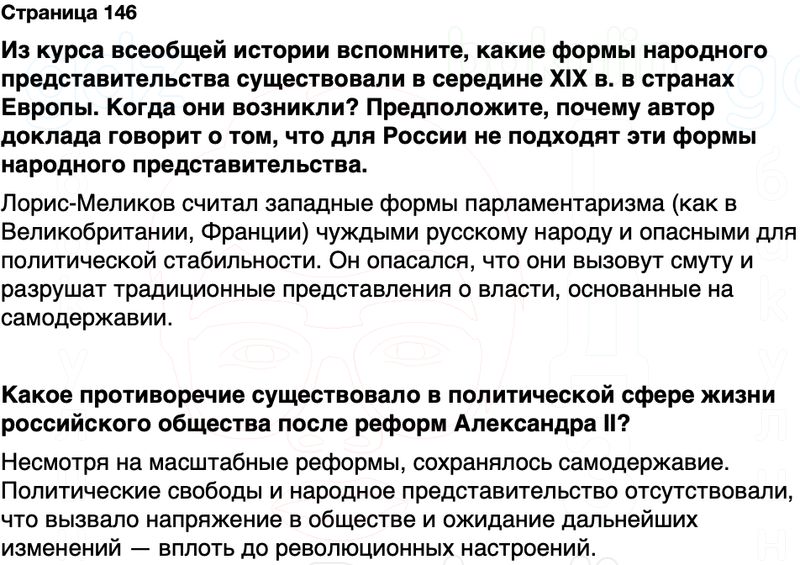 Страница 146

Из курса всеобщей истории вспомните, какие формы народного представительства существовали в середине XIX в. в странах Европы. Когда они возникли? Предположите, почему автор доклада говорит о том, что для России не подходят эти формы народного представительства.

Лорис-Меликов считал западные формы парламентаризма (как в Великобритании, Франции) чуждыми русскому народу и опасными для политической стабильности. Он опасался, что они вызовут смуту и разрушат традиционные представления о власти, основанные на самодержавии.

Какое противоречие существовало в политической сфере жизни российского общества после реформ Александра II?

Несмотря на масштабные реформы, сохранялось самодержавие. Политические свободы и народное представительство отсутствовали, что вызвало напряжение в обществе и ожидание дальнейших изменений — вплоть до революционных настроений.